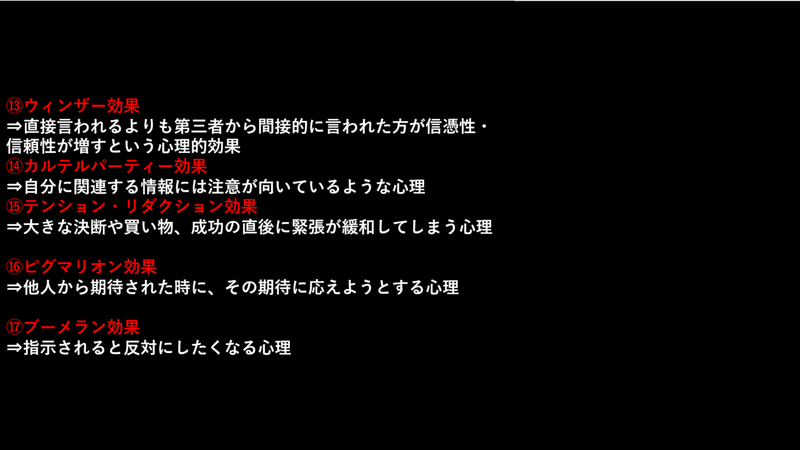 ⑬ウィンザー効果
⇒直接言われるよりも第三者から間接的に言われた方が信憑性・信頼性が増すという心理的効果
⑭カルテルパーティー効果
⇒自分に関連する情報には注意が向いているような心理
⑮テンション・リダクション効果
⇒大きな決断や買い物、成功の直後に緊張が緩和してしまう心理

⑯ピグマリオン効果
⇒他人から期待された時に、その期待に応えようとする心理

⑰ブーメラン効果
⇒指示されると反対にしたくなる心理